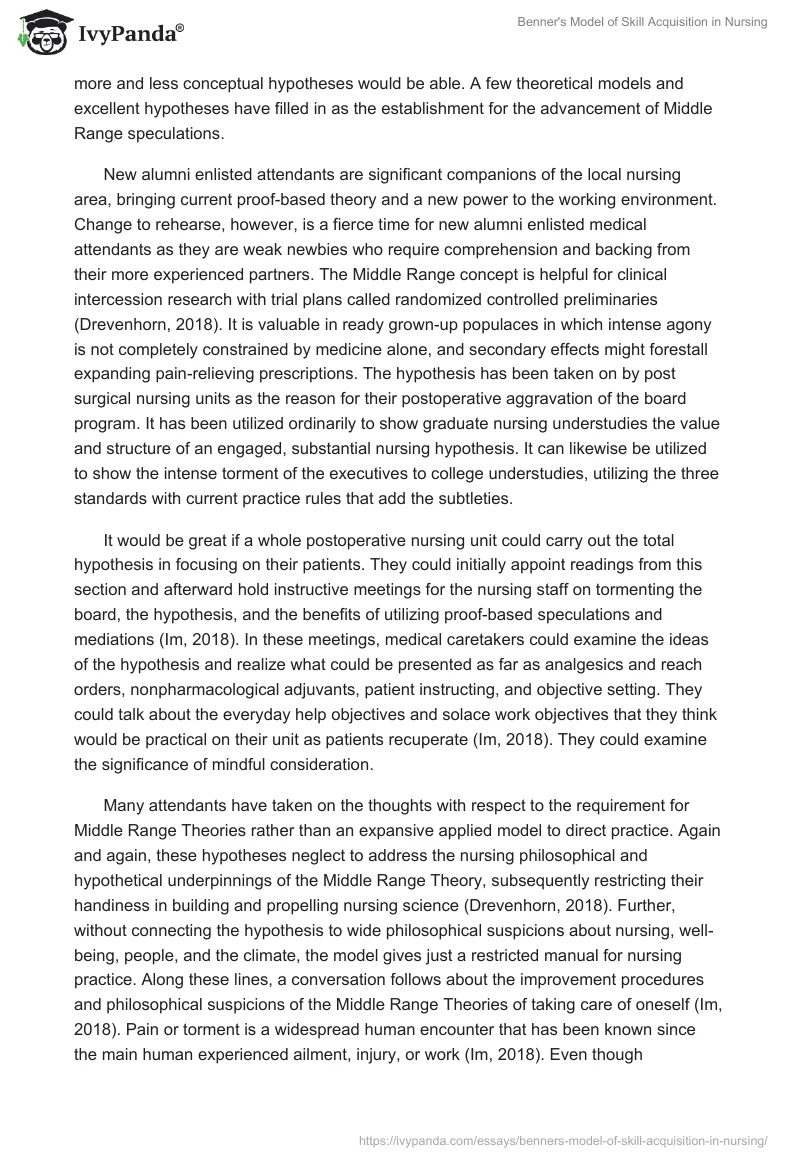 IvyPanda®

Benner's Model of Skill Acquisition in Nursing

more and less conceptual hypotheses would be able. A few theoretical models and excellent hypotheses have filled in as the establishment for the advancement of Middle Range speculations.

New alumni enlisted attendants are significant companions of the local nursing area, bringing current proof-based theory and a new power to the working environment. Change to rehearse, however, is a fierce time for new alumni enlisted medical attendants as they are weak newbies who require comprehension and backing from their more experienced partners. The Middle Range concept is helpful for clinical intercession research with trial plans called randomized controlled preliminaries (Drevenhorn, 2018). It is valuable in ready grown-up populaces in which intense agony is not completely constrained by medicine alone, and secondary effects might forestall expanding pain-relieving prescriptions. The hypothesis has been taken on by post surgical nursing units as the reason for their postoperative aggravation of the board program. It has been utilized ordinarily to show graduate nursing understudies the value and structure of an engaged, substantial nursing hypothesis. It can likewise be utilized to show the intense torment of the executives to college understudies, utilizing the three standards with current practice rules that add the subtleties.

It would be great if a whole postoperative nursing unit could carry out the total hypothesis in focusing on their patients. They could initially appoint readings from this section and afterward hold instructive meetings for the nursing staff on tormenting the board, the hypothesis, and the benefits of utilizing proof-based speculations and mediations (Im, 2018). In these meetings, medical caretakers could examine the ideas of the hypothesis and realize what could be presented as far as analgesics and reach orders, nonpharmacological adjuvants, patient instructing, and objective setting. They could talk about the everyday help objectives and solace work objectives that they think would be practical on their unit as patients recuperate (Im, 2018). They could examine the significance of mindful consideration.

Many attendants have taken on the thoughts with respect to the requirement for Middle Range Theories rather than an expansive applied model to direct practice. Again and again, these hypotheses neglect to address the nursing philosophical and hypothetical underpinnings of the Middle Range Theory, subsequently restricting their handiness in building and propelling nursing science (Drevenhorn, 2018). Further, without connecting the hypothesis to wide philosophical suspicions about nursing, well-being, people, and the climate, the model gives just a restricted manual for nursing practice. Along these lines, a conversation follows about the improvement procedures and philosophical suspicions of the Middle Range Theories of taking care of oneself (Im, 2018). Pain or torment is a widespread human encounter that has been known since the main human experienced ailment, injury, or work (Im, 2018). Even though

https://ivypanda.com/essays/benners-model-of-skill-acquisition-in-nursing/